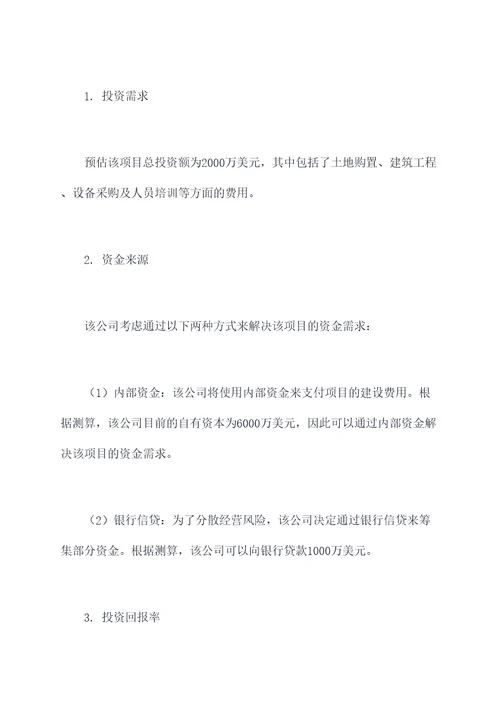 1. 投资需求

预估该项目总投资额为2000万美元，其中包括了土地购置、建筑工程、设备采购及人员培训等方面的费用。

2. 资金来源

该公司考虑通过以下两种方式来解决该项目的资金需求：

（1）内部资金：该公司将使用内部资金来支付项目的建设费用。根据测算，该公司目前的自有资本为6000万美元，因此可以通过内部资金解决该项目的资金需求。

（2）银行信贷：为了分散经营风险，该公司决定通过银行信贷来筹集部分资金。根据测算，该公司可以向银行贷款1000万美元。

3. 投资回报率